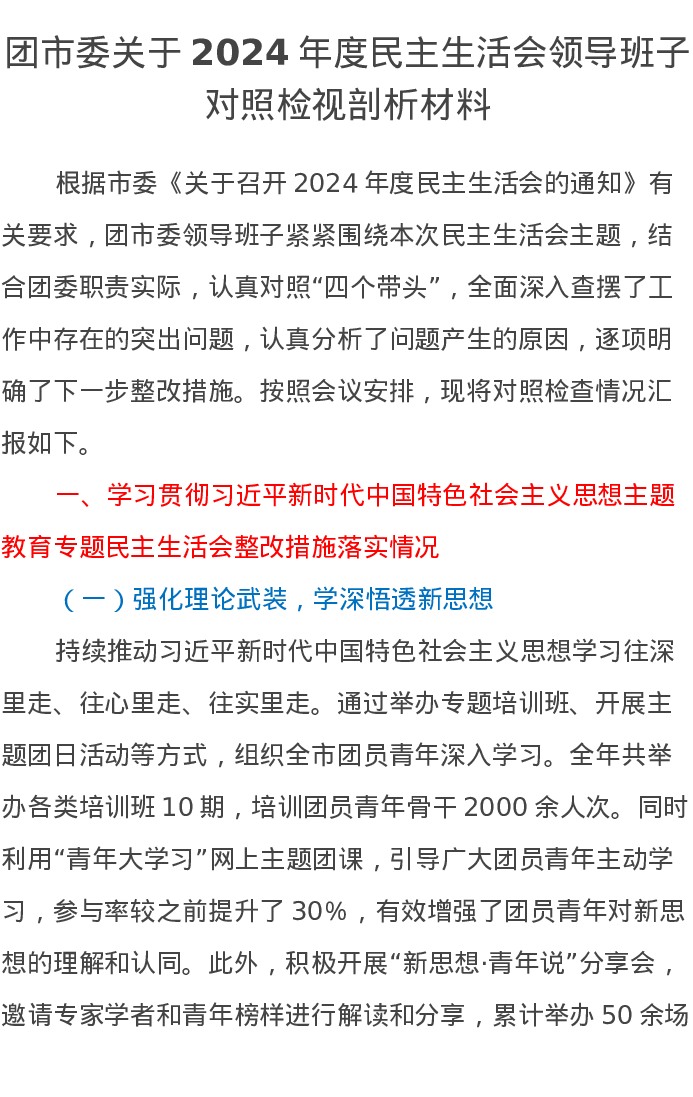 团市委关于 2024 年度民主生活会领导班子对照检视剖析材料

根据市委《关于召开 2024 年度民主生活会的通知》有关要求，团市委领导班子紧紧围绕本次民主生活会主题，结合团委职责实际，认真对照“四个带头”，全面深入查摆了工作中存在的突出问题，认真分析了问题产生的原因，逐项明确了下一步整改措施。按照会议安排，现将对照检查情况汇报如下。

一、学习贯彻习近平新时代中国特色社会主义思想主题教育专题民主生活会整改措施落实情况

（一）强化理论武装，学深悟透新思想

持续推动习近平新时代中国特色社会主义思想学习往深里走、往心里走、往实里走。通过举办专题培训班、开展主题团日活动等方式，组织全市团员青年深入学习。全年共举办各类培训班 10 期，培训团员青年骨干 2000 余人次。同时利用“青年大学习”网上主题团课，引导广大团员青年主动学习，参与率较之前提升了 30%，有效增强了团员青年对新思想的理解和认同。此外，积极开展“新思想·青年说”分享会，邀请专家学者和青年榜样进行解读和分享，累计举办 50 余场